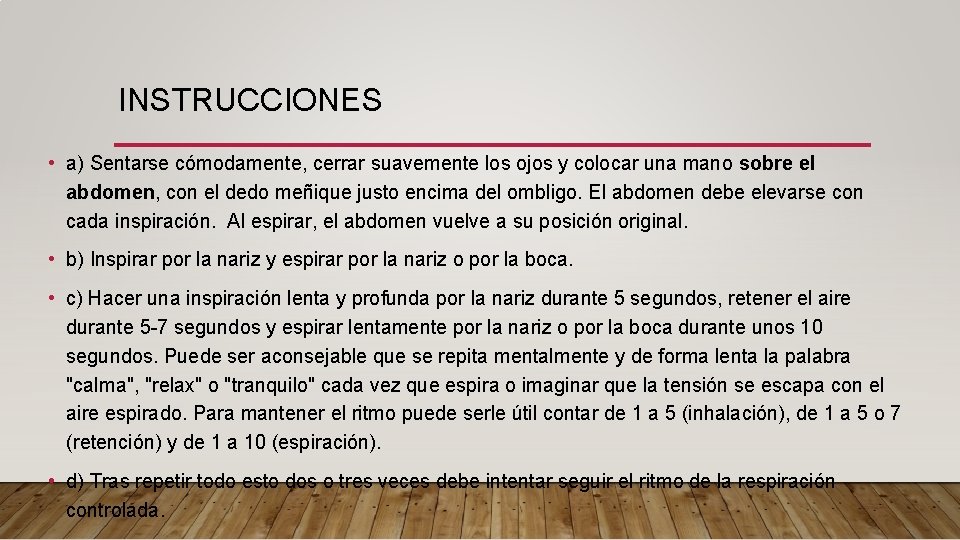 INSTRUCCIONES

• a) Sentarse cómodamente, cerrar suavemente los ojos y colocar una mano sobre el abdomen, con el dedo meñique justo encima del ombligo. El abdomen debe elevarse con cada inspiración. Al espirar, el abdomen vuelve a su posición original.

• b) Inspirar por la nariz y espirar por la nariz o por la boca.

• c) Hacer una inspiración lenta y profunda por la nariz durante 5 segundos, retener el aire durante 5-7 segundos y espirar lentamente por la nariz o por la boca durante unos 10 segundos. Puede ser aconsejable que se repita mentalmente y de forma lenta la palabra "calma", "relax" o "tranquilo" cada vez que espira o imaginar que la tensión se escapa con el aire espirado. Para mantener el ritmo puede serle útil contar de 1 a 5 (inhalación), de 1 a 5 o 7 (retención) y de 1 a 10 (espiración).

• d) Tras repetir todo esto dos o tres veces debe intentar seguir el ritmo de la respiración controlada.